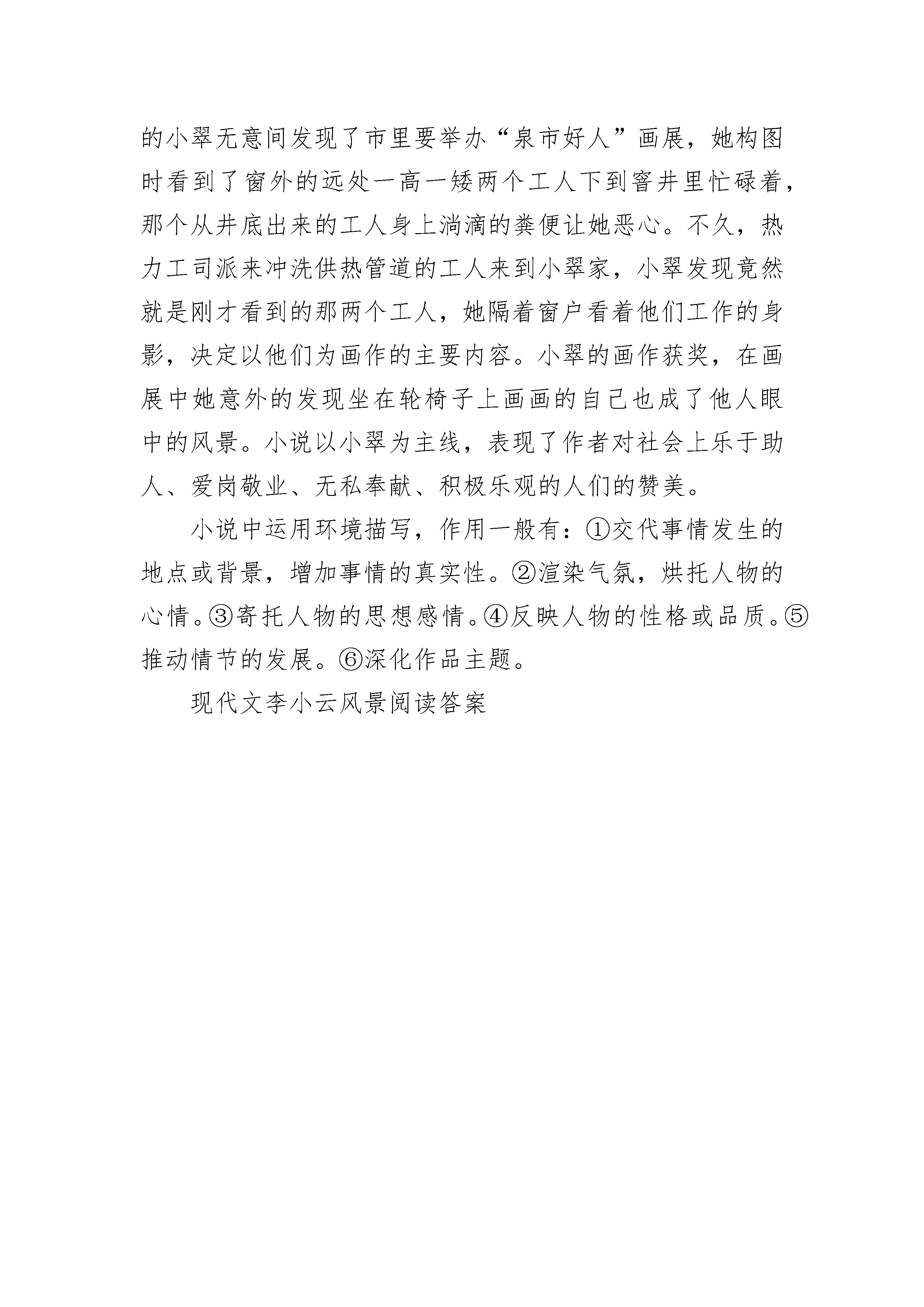 的小翠无意间发现了市里要举办“泉市好人”画展，她构图时看到了窗外的远处一高一矮两个工人下到窨井里忙碌着，那个从井底出来的工人身上淌滴的粪便让她恶心。不久，热力工司派来冲洗供热管道的工人来到小翠家，小翠发现竟然就是刚才看到的那两个工人，她隔着窗户看着他们工作的身影，决定以他们为画作的主要内容。小翠的画作获奖，在画展中她意外的发现坐在轮椅子上画画的自己也成了他人眼中的风景。小说以小翠为主线，表现了作者对社会上乐于助人、爱岗敬业、无私奉献、积极乐观的人们的赞美。

小说中运用环境描写，作用一般有：①交代事情发生的地点或背景，增加事情的真实性。②渲染气氛，烘托人物的心情。③寄托人物的思想感情。④反映人物的性格或品质。⑤推动情节的发展。⑥深化作品主题。

现代文李小云风景阅读答案